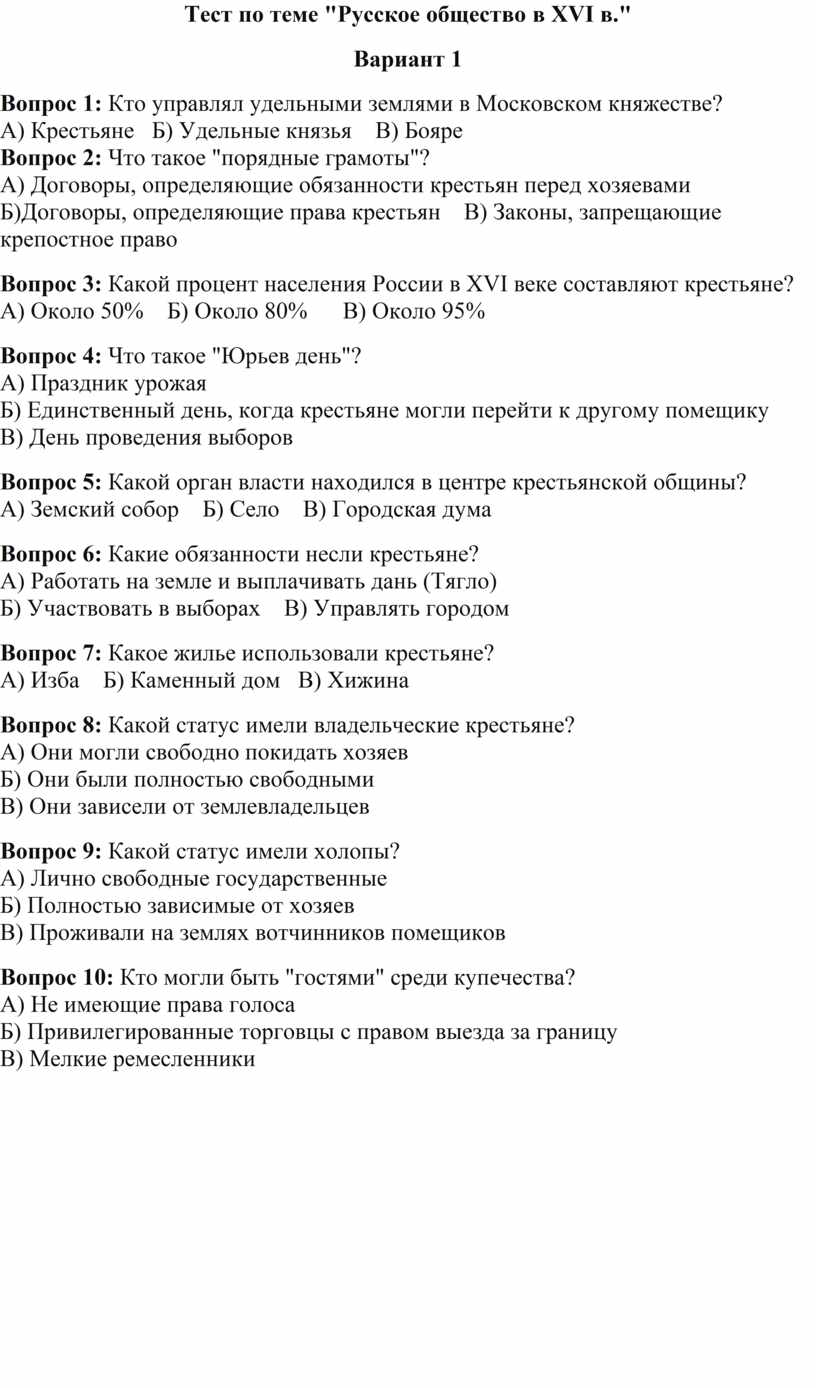 Тест по теме "Русское общество в XVI в."

Вариант 1

Вопрос 1: Кто управлял удельными землями в Московском княжестве?
А) Крестьяне Б) Удельные князья В) Бояре
Вопрос 2: Что такое "порядные грамоты"?
А) Договоры, определяющие обязанности крестьян перед хозяевами
Б)Договоры, определяющие права крестьян В) Законы, запрещающие крепостное право

Вопрос 3: Какой процент населения России в XVI веке составляют крестьяне?
А) Около 50% Б) Около 80% В) Около 95%

Вопрос 4: Что такое "Юрьев день"?
А) Праздник урожая
Б) Единственный день, когда крестьяне могли перейти к другому помещику
В) День проведения выборов

Вопрос 5: Какой орган власти находился в центре крестьянской общины?
А) Земский собор Б) Село В) Городская дума

Вопрос 6: Какие обязанности несли крестьяне?
А) Работать на земле и выплачивать дань (Тягло)
Б) Участвовать в выборах В) Управлять городом

Вопрос 7: Какое жилье использовали крестьяне?
А) Изба Б) Каменный дом В) Хижина

Вопрос 8: Какой статус имели владельческие крестьяне?
А) Они могли свободно покидать хозяев
Б) Они были полностью свободными
В) Они зависели от землевладельцев

Вопрос 9: Какой статус имели холопы?
А) Лично свободные государственные
Б) Полностью зависимые от хозяев
В) Проживали на землях вотчинников помещиков

Вопрос 10: Кто могли быть "гостями" среди купечества?
А) Не имеющие права голоса
Б) Привилегированные торговцы с правом выезда за границу
В) Мелкие ремесленники